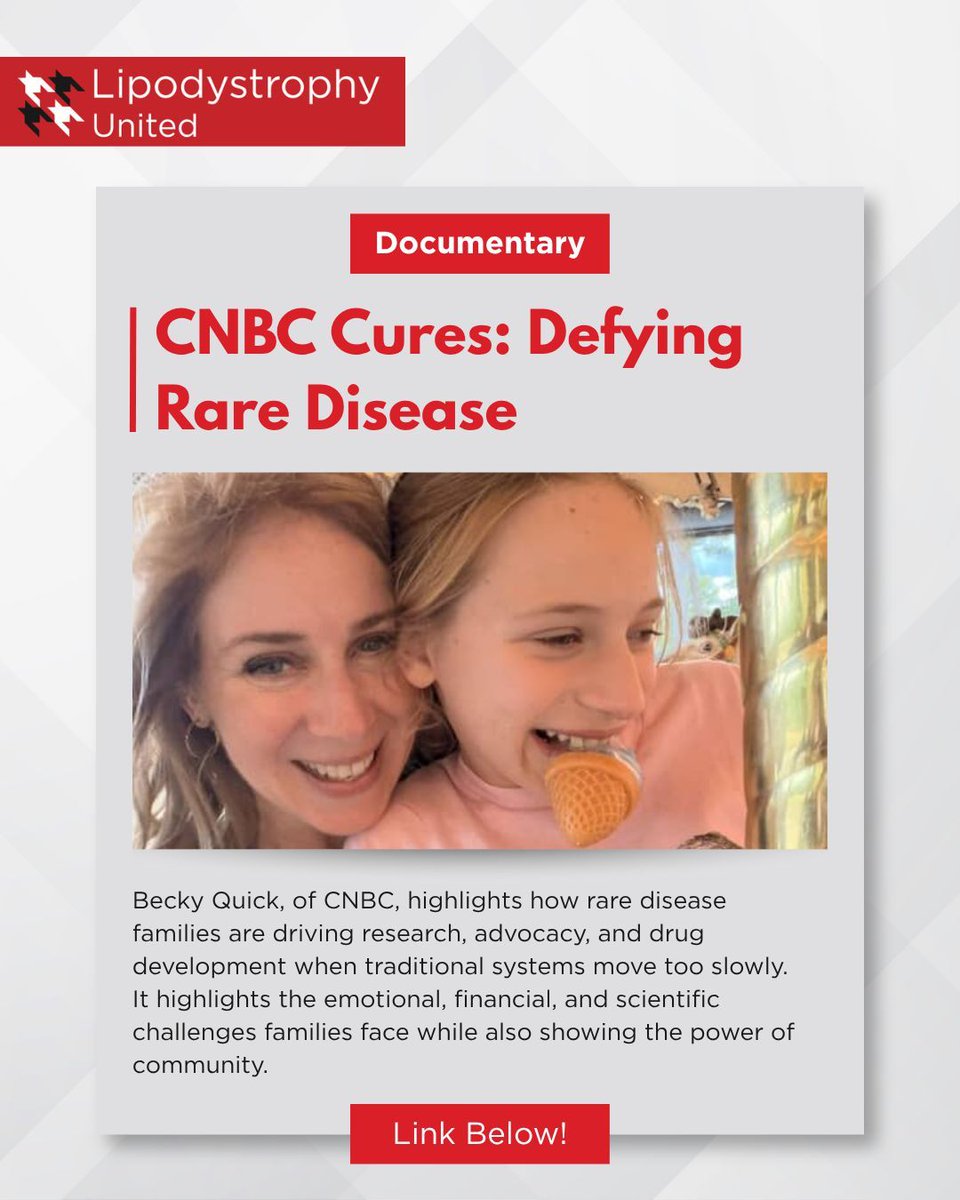 Lipodystrophy
United

Documentary

CNBC Cures: Defying Rare Disease

Becky Quick, of CNBC, highlights how rare disease families are driving research, advocacy, and drug development when traditional systems move too slowly. It highlights the emotional, financial, and scientific challenges families face while also showing the power of community.

Link Below!